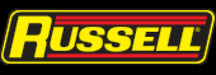 RUSSELL®